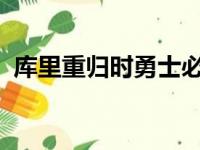 库里重归时勇士必